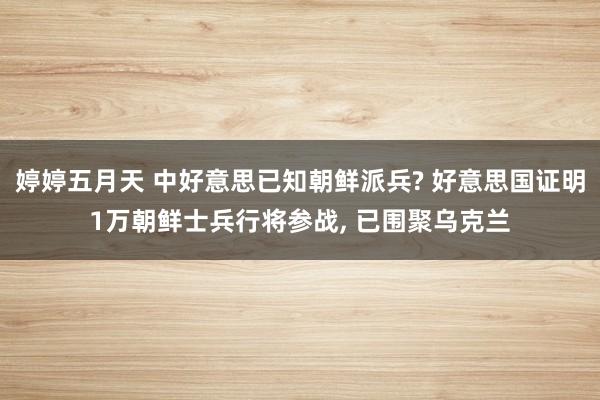 婷婷五月天 中好意思已知朝鲜派兵? 好意思国证明1万朝鲜士兵行将参战, 已围聚乌克兰